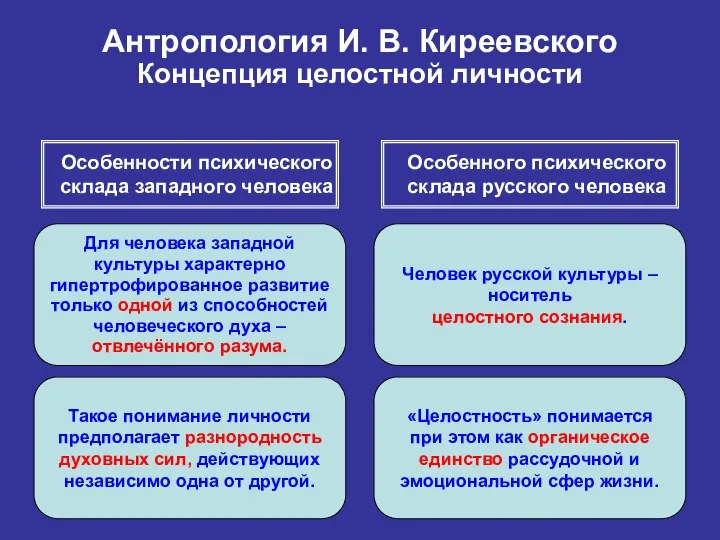 Антропология И. В. Киреевского
Концепция целостной личности

Особенности психического склада западного человека

Для человека западной культуры характерно гипертрофированное развитие только одной из способностей человеческого духа – отвлечённого разума.

Такое понимание личности предполагает разнородность духовных сил, действующих независимо одна от другой.

Особенного психического склада русского человека

Человек русской культуры – носитель целостного сознания.

«Целостность» понимается при этом как органическое единство рассудочной и эмоциональной сфер жизни.